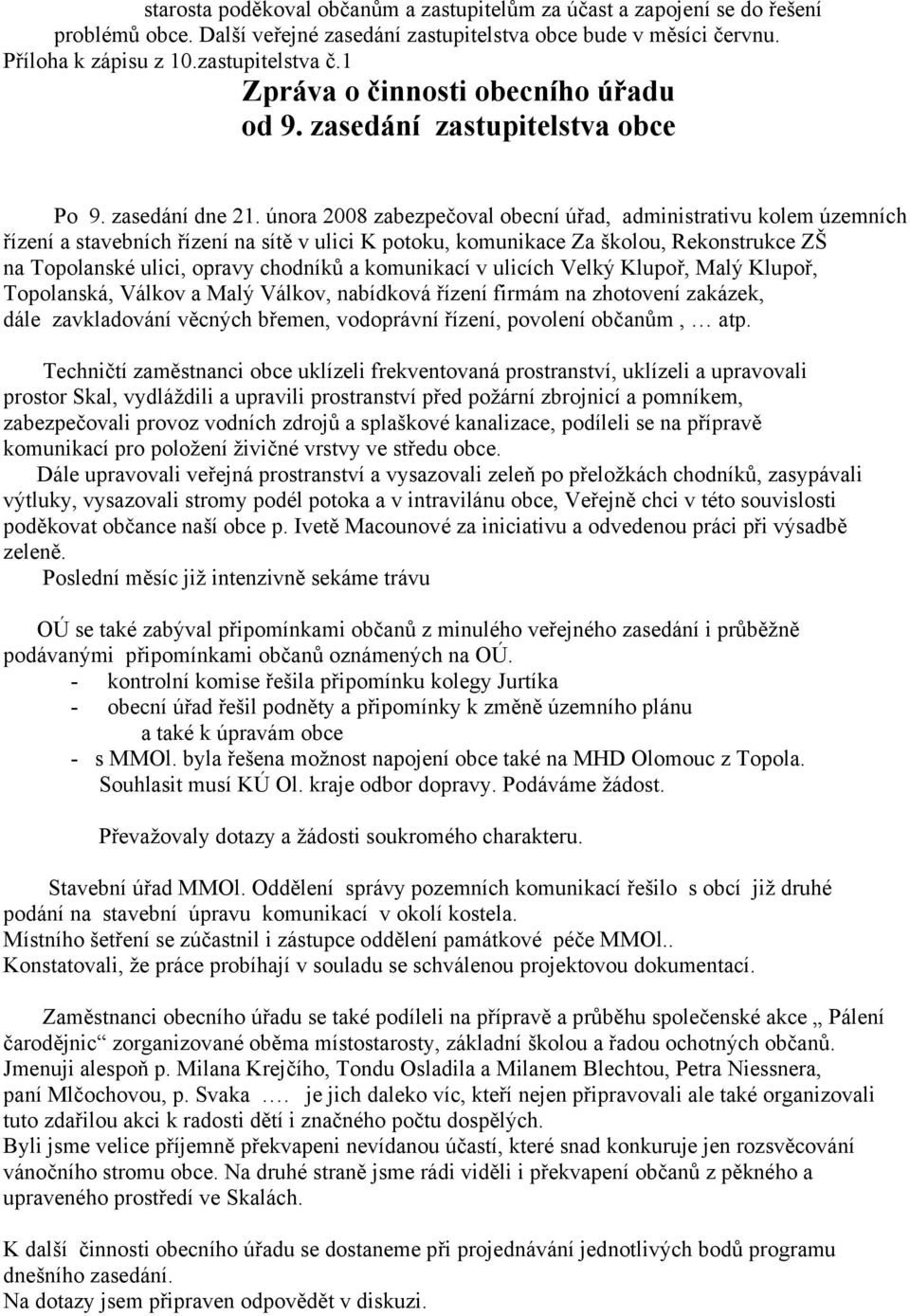 starosta poděkoval občanům a zastupitelům za účast a zapojení se do řešení problémů obce. Další veřejné zasedání zastupitelstva obce bude v měsíci červnu.
Příloha k zápisu z 10.zastupitelstva č.1

Zpráva o činnosti obecního úřadu od 9. zasedání zastupitelstva obce

Po 9. zasedání dne 21. února 2008 zabezpečoval obecní úřad, administrativu kolem územních řízení a stavebních řízení na sítě v ulici K potoku, komunikace Za školou, Rekonstrukce ZŠ na Topolanské ulici, opravy chodníků a komunikací v ulicích Velký Klupoř, Malý Klupoř, Topolanská, Válkov a Malý Válkov, nabídková řízení firmám na zhotovení zakázek, dále zavkladování věcných břemen, vodoprávní řízení, povolení občanům , … atp.

Techničtí zaměstnanci obce uklízeli frekventovaná prostranství, uklízeli a upravovali prostor Skal, vydláždili a upravili prostranství před požární zbrojnicí a pomníkem, zabezpečovali provoz vodních zdrojů a splaškové kanalizace, podíleli se na přípravě komunikací pro položení živičné vrstvy ve středu obce.
Dále upravovali veřejná prostranství a vysazovali zeleň po přeložkách chodníků, zasypávali výtluky, vysazovali stromy podél potoka a v intravilánu obce, Veřejně chci v této souvislosti poděkovat občance naší obce p. Ivetě Macounové za iniciativu a odvedenou práci při výsadbě zeleně.
Poslední měsíc již intenzivně sekáme trávu

OÚ se také zabýval připomínkami občanů z minulého veřejného zasedání i průběžně podávanými připomínkami občanů oznámených na OÚ.
- kontrolní komise řešila připomínku kolegy Jurtíka
- obecní úřad řešil podněty a připomínky k změně územního plánu a také k úpravám obce
- s MMOl. byla řešena možnost napojení obce také na MHD Olomouc z Topola. Souhlasit musí KÚ Ol. kraje odbor dopravy. Podáváme žádost.

Převažovaly dotazy a žádosti soukromého charakteru.

Stavební úřad MMOl. Oddělení správy pozemních komunikací řešilo s obcí již druhé podání na stavební úpravu komunikací v okolí kostela.
Místního šetření se zúčastnil i zástupce oddělení památkové péče MMOl..
Konstatovali, že práce probíhají v souladu se schválenou projektovou dokumentací.

Zaměstnanci obecního úřadu se také podíleli na přípravě a průběhu společenské akce „ Pálení čarodějnic“ zorganizované oběma místostarosty, základní školou a řadou ochotných občanů. Jmenuji alespoň p. Milana Krejčího, Tondu Osladila a Milanem Blechtou, Petra Niessnera, paní Mlčochovou, p. Svaka …. je jich daleko víc, kteří nejen připravovali ale také organizovali tuto zdařilou akci k radosti dětí i značného počtu dospělých.
Byli jsme velice příjemně překvapeni nevídanou účastí, které snad konkuruje jen rozsvěcování vánočního stromu obce. Na druhé straně jsme rádi viděli i překvapení občanů z pěkného a upraveného prostředí ve Skalách.

K další činnosti obecního úřadu se dostaneme při projednávání jednotlivých bodů programu dnešního zasedání.
Na dotazy jsem připraven odpovědět v diskuzi.